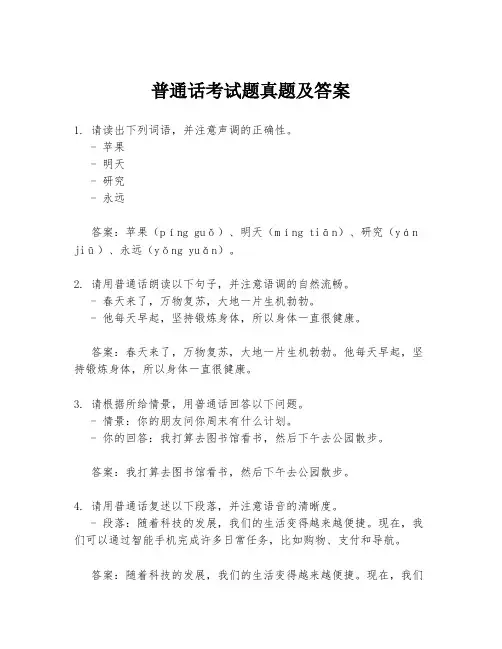 普通话考试题真题及答案

1. 请读出下列词语，并注意声调的正确性。
- 苹果
- 明天
- 研究
- 永远

答案：苹果（píng guǒ）、明天（míng tiān）、研究（yán jiū）、永远（yǒng yuǎn）。

2. 请用普通话朗读以下句子，并注意语调的自然流畅。
- 春天来了，万物复苏，大地一片生机勃勃。
- 他每天早起，坚持锻炼身体，所以身体一直很健康。

答案：春天来了，万物复苏，大地一片生机勃勃。他每天早起，坚持锻炼身体，所以身体一直很健康。

3. 请根据所给情景，用普通话回答以下问题。
- 情景：你的朋友问你周末有什么计划。
- 你的回答：我打算去图书馆看书，然后下午去公园散步。

答案：我打算去图书馆看书，然后下午去公园散步。

4. 请用普通话复述以下段落，并注意语音的清晰度。
- 段落：随着科技的发展，我们的生活变得越来越便捷。现在，我们可以通过智能手机完成许多日常任务，比如购物、支付和导航。

答案：随着科技的发展，我们的生活变得越来越便捷。现在，我们